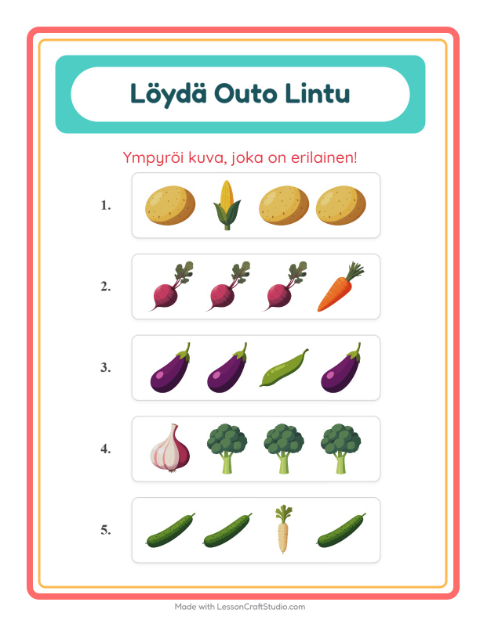 Löydä Outo Lintu

Ympyröi kuva, joka on erilainen!

1.

2.

3.

4.

5.

Made with LessonCraftStudio.com